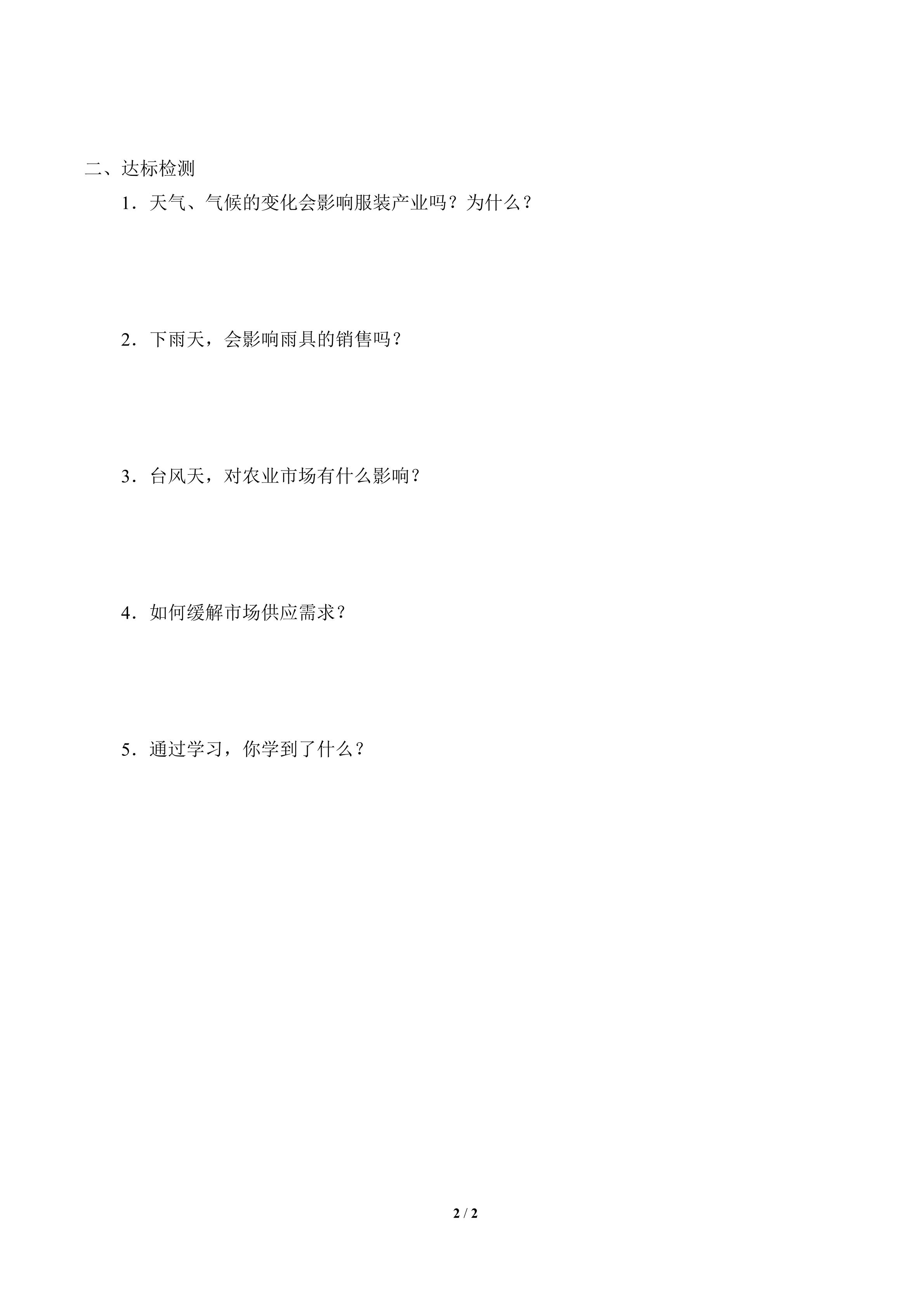 二、达标检测

1．天气、气候的变化会影响服装产业吗？为什么？

2．下雨天，会影响雨具的销售吗？

3．台风天，对农业市场有什么影响？

4．如何缓解市场供应需求？

5．通过学习，你学到了什么？

2 / 2